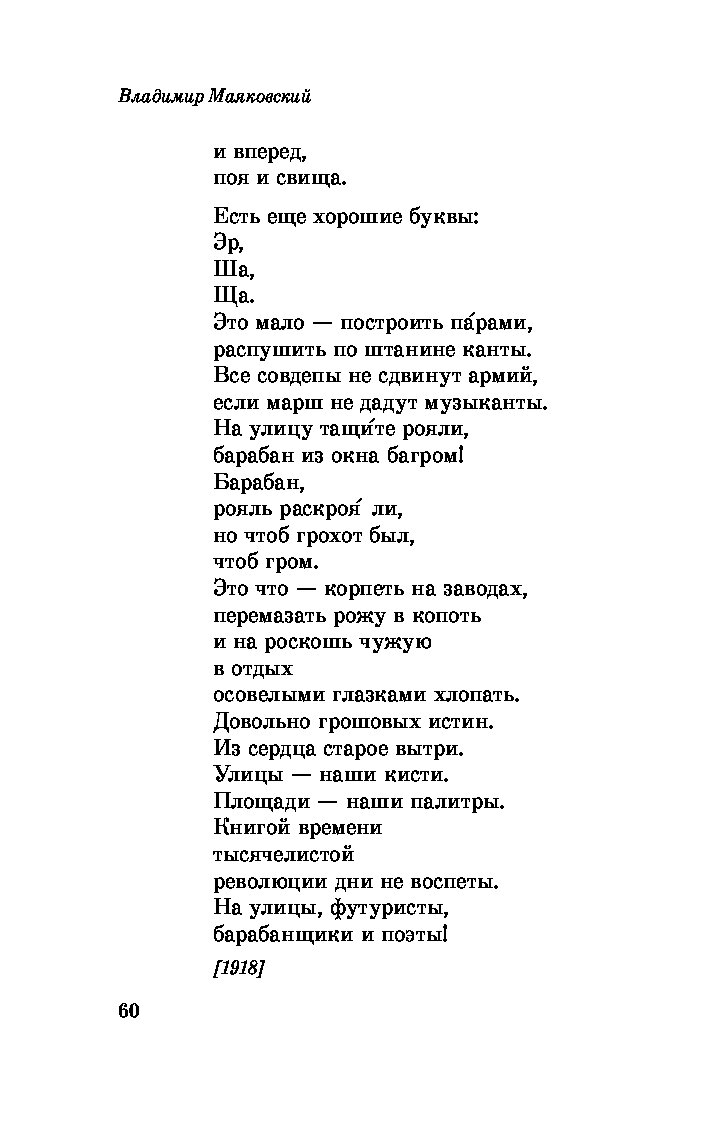 Владимир Маяковский

и вперед,
поя и свища.

Есть еще хорошие буквы:
Эр,
Ша,
Ща.
Это мало — построить па́рами,
распушить по штанине канты.
Все совдепы не сдвинут армий,
если марш не дадут музыканты.
На улицу тащи́те рояли,
барабан из окна багром!
Барабан,
рояль раскроя́ ли,
но чтоб грохот был,
чтоб гром.
Это что — корпеть на заводах,
перемазать рожу в копоть
и на роскошь чужую
в отдых
осовелыми глазками хлопать.
Довольно грошовых истин.
Из сердца старое вытри.
Улицы — наши кисти.
Площади — наши палитры.
Книгой времени
тысячелистой
революции дни не воспеты.
На улицы, футуристы,
барабанщики и поэты!

[1918]

60